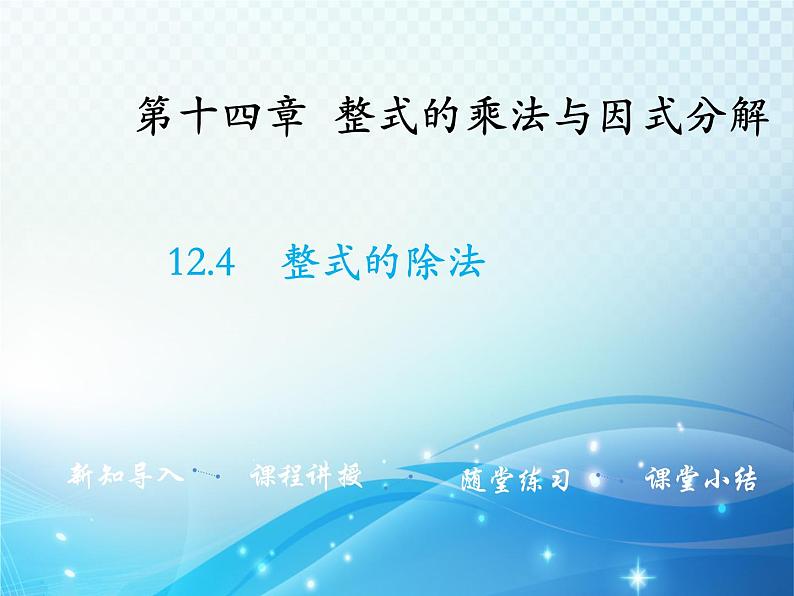 第十四章 整式的乘法与因式分解

12.4 整式的除法

新知导入

课程讲授

随堂练习

课堂小结